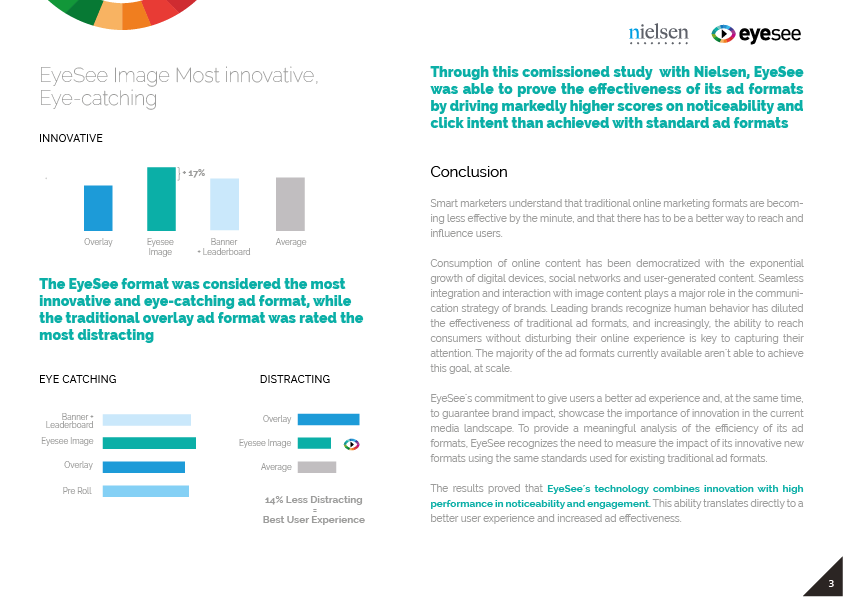 nielsen eyesee

EyeSee Image Most innovative, Eye-catching

INNOVATIVE

+ 17%

Overlay Eyesee Image Banner + Leaderboard Average

The EyeSee format was considered the most innovative and eye-catching ad format, while the traditional overlay ad format was rated the most distracting

EYE CATCHING

Banner + Leaderboard
Eyesee Image
Overlay
Pre Roll

DISTRACTING

Overlay
Eyesee Image
Average

14% Less Distracting = Best User Experience

Through this comissioned study with Nielsen, EyeSee was able to prove the effectiveness of its ad formats by driving markedly higher scores on noticeability and click intent than achieved with standard ad formats

Conclusion

Smart marketers understand that traditional online marketing formats are becoming less effective by the minute, and that there has to be a better way to reach and influence users.

Consumption of online content has been democratized with the exponential growth of digital devices, social networks and user-generated content. Seamless integration and interaction with image content plays a major role in the communication strategy of brands. Leading brands recognize human behavior has diluted the effectiveness of traditional ad formats, and increasingly, the ability to reach consumers without disturbing their online experience is key to capturing their attention. The majority of the ad formats currently available aren't able to achieve this goal, at scale.

EyeSee's commitment to give users a better ad experience and, at the same time, to guarantee brand impact, showcase the importance of innovation in the current media landscape. To provide a meaningful analysis of the efficiency of its ad formats, EyeSee recognizes the need to measure the impact of its innovative new formats using the same standards used for existing traditional ad formats.

The results proved that EyeSee's technology combines innovation with high performance in noticeability and engagement. This ability translates directly to a better user experience and increased ad effectiveness.

3